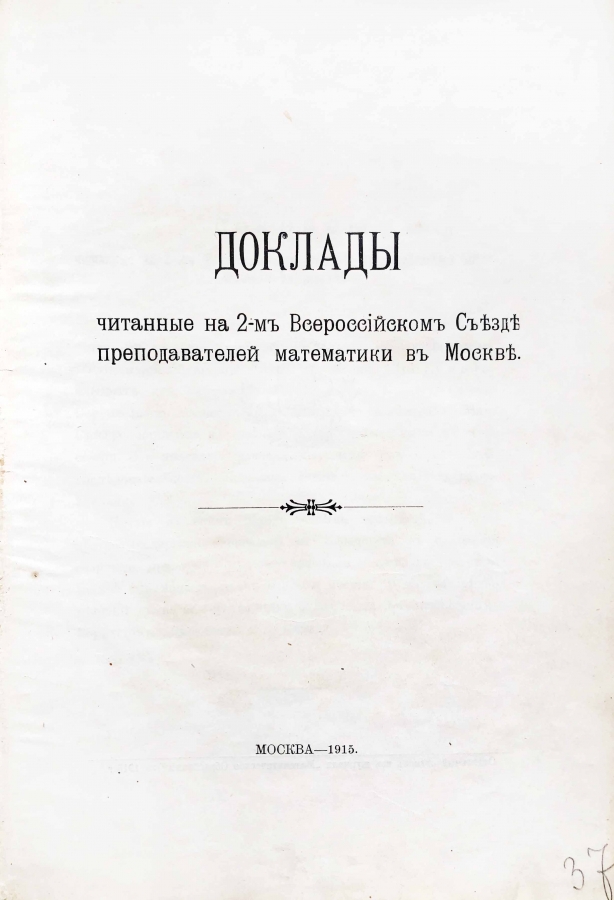 ДОКЛАДЫ

читанные на 2-мъ Всероссійскомъ Съѣздѣ преподавателей математики въ Москвѣ.

МОСКВА—1915.

37